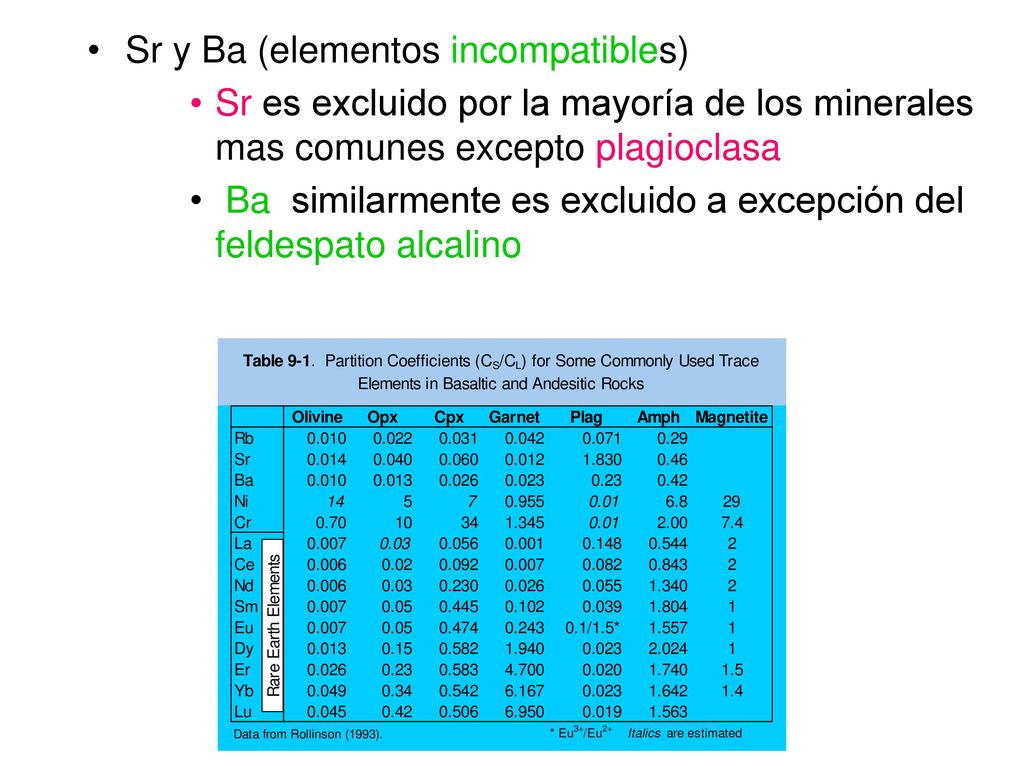 • Sr y Ba (elementos incompatibles)

• Sr es excluido por la mayoría de los minerales mas comunes excepto plagioclasa

• Ba similarmente es excluido a excepción del feldespato alcalino

Table 9-1. Partition Coefficients ($C_S/C_L$) for Some Commonly Used Trace Elements in Basaltic and Andesitic Rocks

| | Olivine | Opx | Cpx | Garnet | Plag | Amph | Magnetite |
|---|---|---|---|---|---|---|---|
| Rb | 0.010 | 0.022 | 0.031 | 0.042 | 0.071 | 0.29 | |
| Sr | 0.014 | 0.040 | 0.060 | 0.012 | 1.830 | 0.46 | |
| Ba | 0.010 | 0.013 | 0.026 | 0.023 | 0.23 | 0.42 | |
| Ni | 14 | 5 | 7 | 0.955 | 0.01 | 6.8 | 29 |
| Cr | 0.70 | 10 | 34 | 1.345 | 0.01 | 2.00 | 7.4 |
| La | 0.007 | 0.03 | 0.056 | 0.001 | 0.148 | 0.544 | 2 |
| Ce | 0.006 | 0.02 | 0.092 | 0.007 | 0.082 | 0.843 | 2 |
| Nd | 0.006 | 0.03 | 0.230 | 0.026 | 0.055 | 1.340 | 2 |
| Sm | 0.007 | 0.05 | 0.445 | 0.102 | 0.039 | 1.804 | 1 |
| Eu | 0.007 | 0.05 | 0.474 | 0.243 | 0.1/1.5* | 1.557 | 1 |
| Dy | 0.013 | 0.15 | 0.582 | 1.940 | 0.023 | 2.024 | 1 |
| Er | 0.026 | 0.23 | 0.583 | 4.700 | 0.020 | 1.740 | 1.5 |
| Yb | 0.049 | 0.34 | 0.542 | 6.167 | 0.023 | 1.642 | 1.4 |
| Lu | 0.045 | 0.42 | 0.506 | 6.950 | 0.019 | 1.563 | |

Rare Earth Elements

Data from Rollinson (1993). * $Eu^{3+}/Eu^{2+}$ Italics are estimated